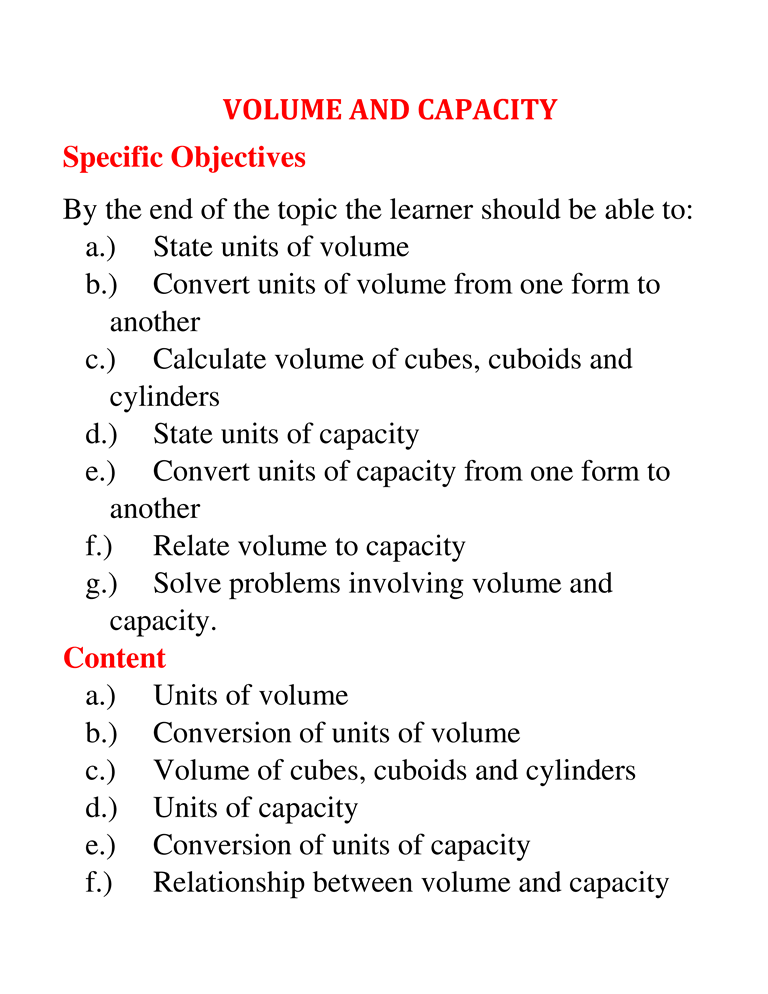 VOLUME AND CAPACITY

Specific Objectives

By the end of the topic the learner should be able to:

a.) State units of volume
b.) Convert units of volume from one form to another
c.) Calculate volume of cubes, cuboids and cylinders
d.) State units of capacity
e.) Convert units of capacity from one form to another
f.) Relate volume to capacity
g.) Solve problems involving volume and capacity.

Content

a.) Units of volume
b.) Conversion of units of volume
c.) Volume of cubes, cuboids and cylinders
d.) Units of capacity
e.) Conversion of units of capacity
f.) Relationship between volume and capacity